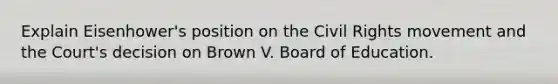 Explain Eisenhower's position on the Civil Rights movement and the Court's decision on Brown V. Board of Education.